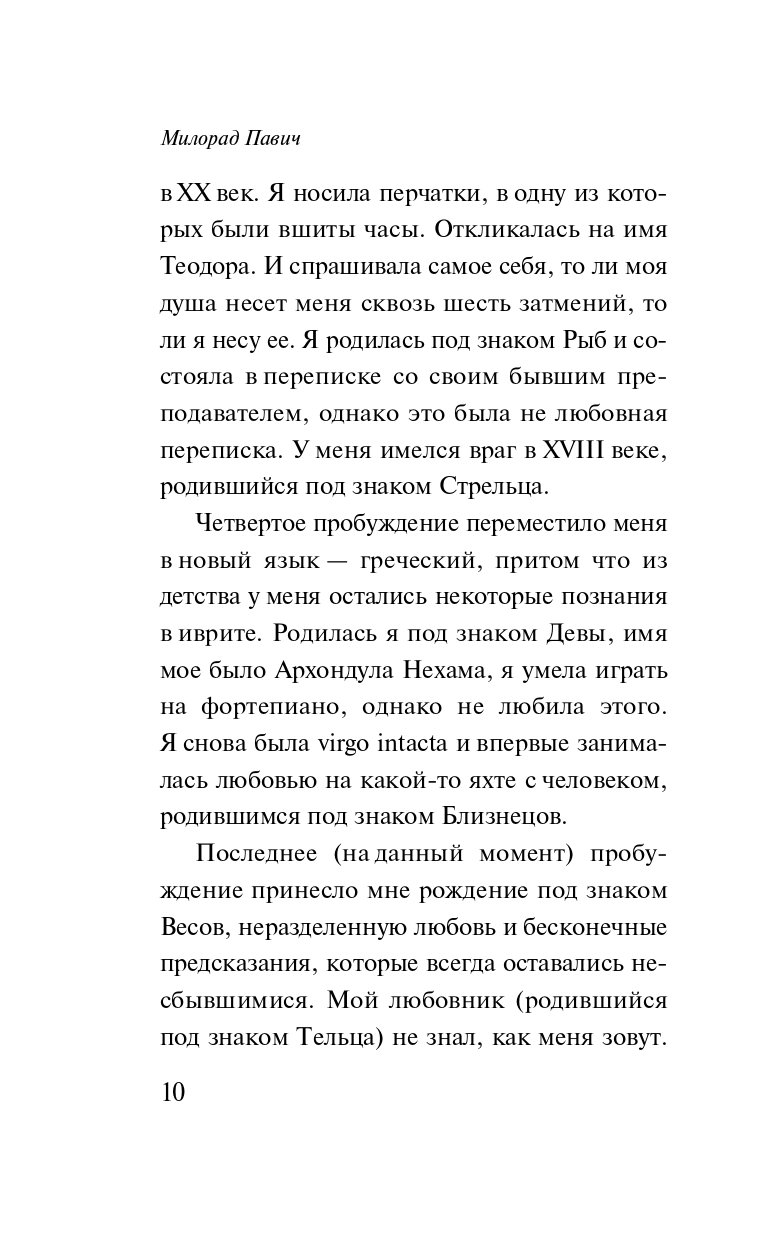 Милорад Павич

в XX век. Я носила перчатки, в одну из которых были вшиты часы. Откликалась на имя Теодора. И спрашивала самое себя, то ли моя душа несет меня сквозь шесть затмений, то ли я несу ее. Я родилась под знаком Рыб и состояла в переписке со своим бывшим преподавателем, однако это была не любовная переписка. У меня имелся враг в XVIII веке, родившийся под знаком Стрельца.

Четвертое пробуждение переместило меня в новый язык — греческий, притом что из детства у меня остались некоторые познания в иврите. Родилась я под знаком Девы, имя мое было Архондула Нехама, я умела играть на фортепиано, однако не любила этого. Я снова была virgo intacta и впервые занималась любовью на какой-то яхте с человеком, родившимся под знаком Близнецов.

Последнее (на данный момент) пробуждение принесло мне рождение под знаком Весов, неразделенную любовь и бесконечные предсказания, которые всегда оставались несбывшимися. Мой любовник (родившийся под знаком Тельца) не знал, как меня зовут.

10